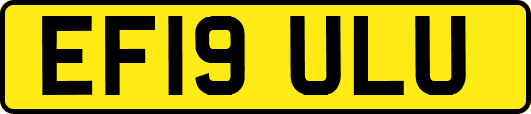 EF19 ULU